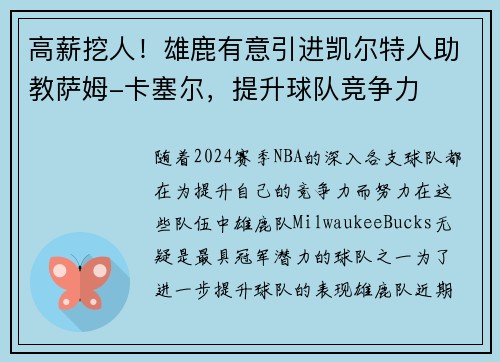 高薪挖人！雄鹿有意引进凯尔特人助教萨姆-卡塞尔，提升球队竞争力

随着2024赛季NBA的深入各支球队都在为提升自己的竞争力而努力在这些队伍中雄鹿队MilwaukeeBucks无疑是最具冠军潜力的球队之一为了进一步提升球队的表现雄鹿队近期